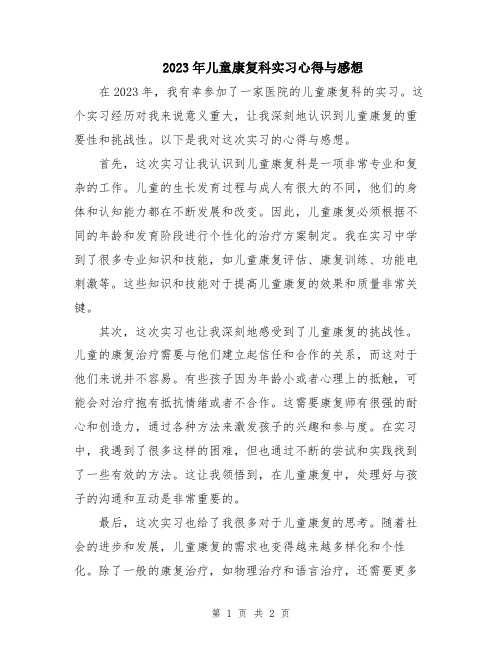 2023年儿童康复科实习心得与感想

在2023年，我有幸参加了一家医院的儿童康复科的实习。这个实习经历对我来说意义重大，让我深刻地认识到儿童康复的重要性和挑战性。以下是我对这次实习的心得与感想。

首先，这次实习让我认识到儿童康复科是一项非常专业和复杂的工作。儿童的生长发育过程与成人有很大的不同，他们的身体和认知能力都在不断发展和改变。因此，儿童康复必须根据不同的年龄和发育阶段进行个性化的治疗方案制定。我在实习中学到了很多专业知识和技能，如儿童康复评估、康复训练、功能电刺激等。这些知识和技能对于提高儿童康复的效果和质量非常关键。

其次，这次实习也让我深刻地感受到了儿童康复的挑战性。儿童的康复治疗需要与他们建立起信任和合作的关系，而这对于他们来说并不容易。有些孩子因为年龄小或者心理上的抵触，可能会对治疗抱有抵抗情绪或者不合作。这需要康复师有很强的耐心和创造力，通过各种方法来激发孩子的兴趣和参与度。在实习中，我遇到了很多这样的困难，但也通过不断的尝试和实践找到了一些有效的方法。这让我领悟到，在儿童康复中，处理好与孩子的沟通和互动是非常重要的。

最后，这次实习也给了我很多对于儿童康复的思考。随着社会的进步和发展，儿童康复的需求也变得越来越多样化和个性化。除了一般的康复治疗，如物理治疗和语言治疗，还需要更多

第 1 页 共 2 页